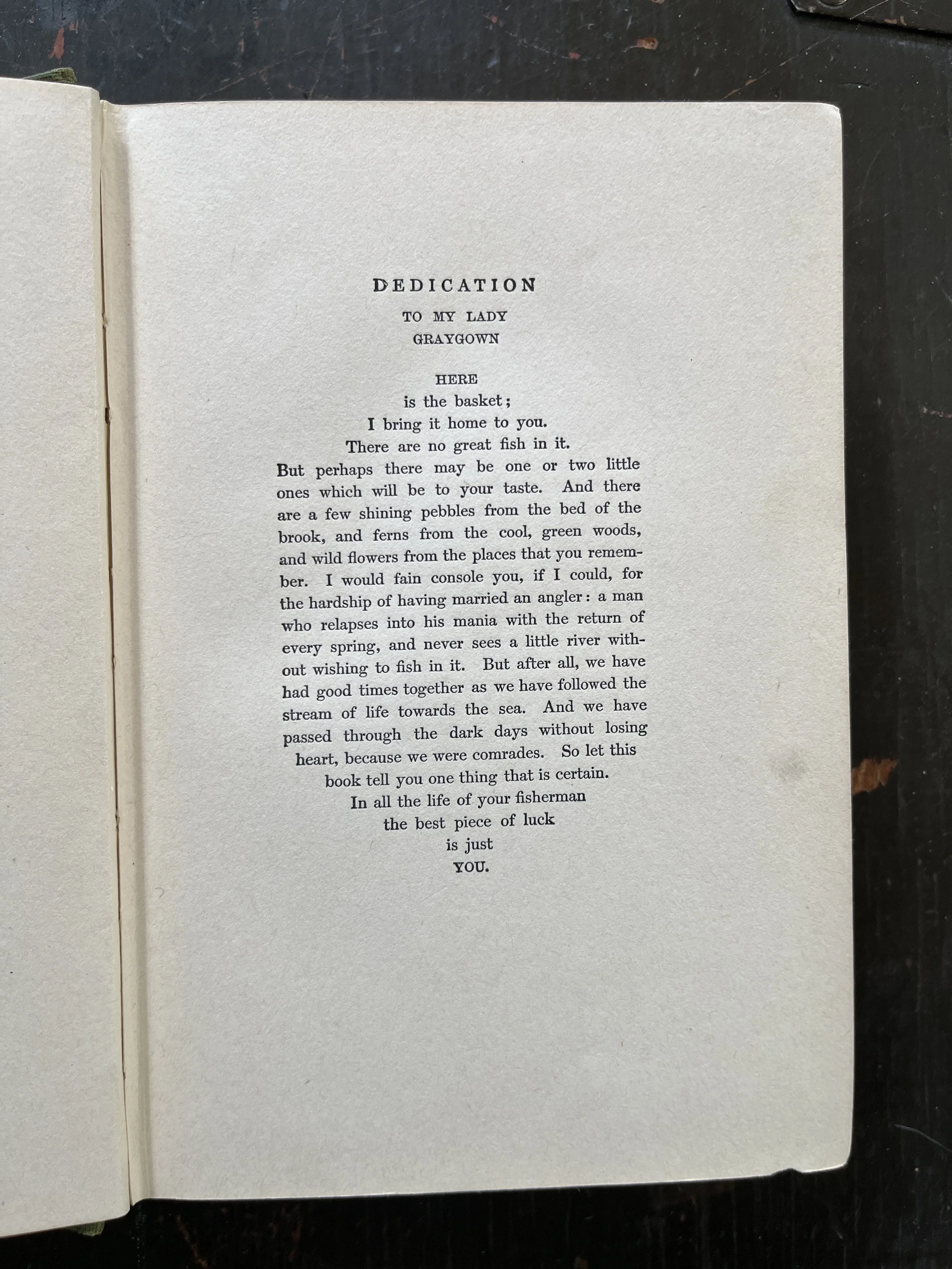 DEDICATION

TO MY LADY
GRAYGOWN

HERE is the basket; I bring it home to you. There are no great fish in it. But perhaps there may be one or two little ones which will be to your taste. And there are a few shining pebbles from the bed of the brook, and ferns from the cool, green woods, and wild flowers from the places that you remember. I would fain console you, if I could, for the hardship of having married an angler: a man who relapses into his mania with the return of every spring, and never sees a little river without wishing to fish in it. But after all, we have had good times together as we have followed the stream of life towards the sea. And we have passed through the dark days without losing heart, because we were comrades. So let this book tell you one thing that is certain. In all the life of your fisherman the best piece of luck is just YOU.